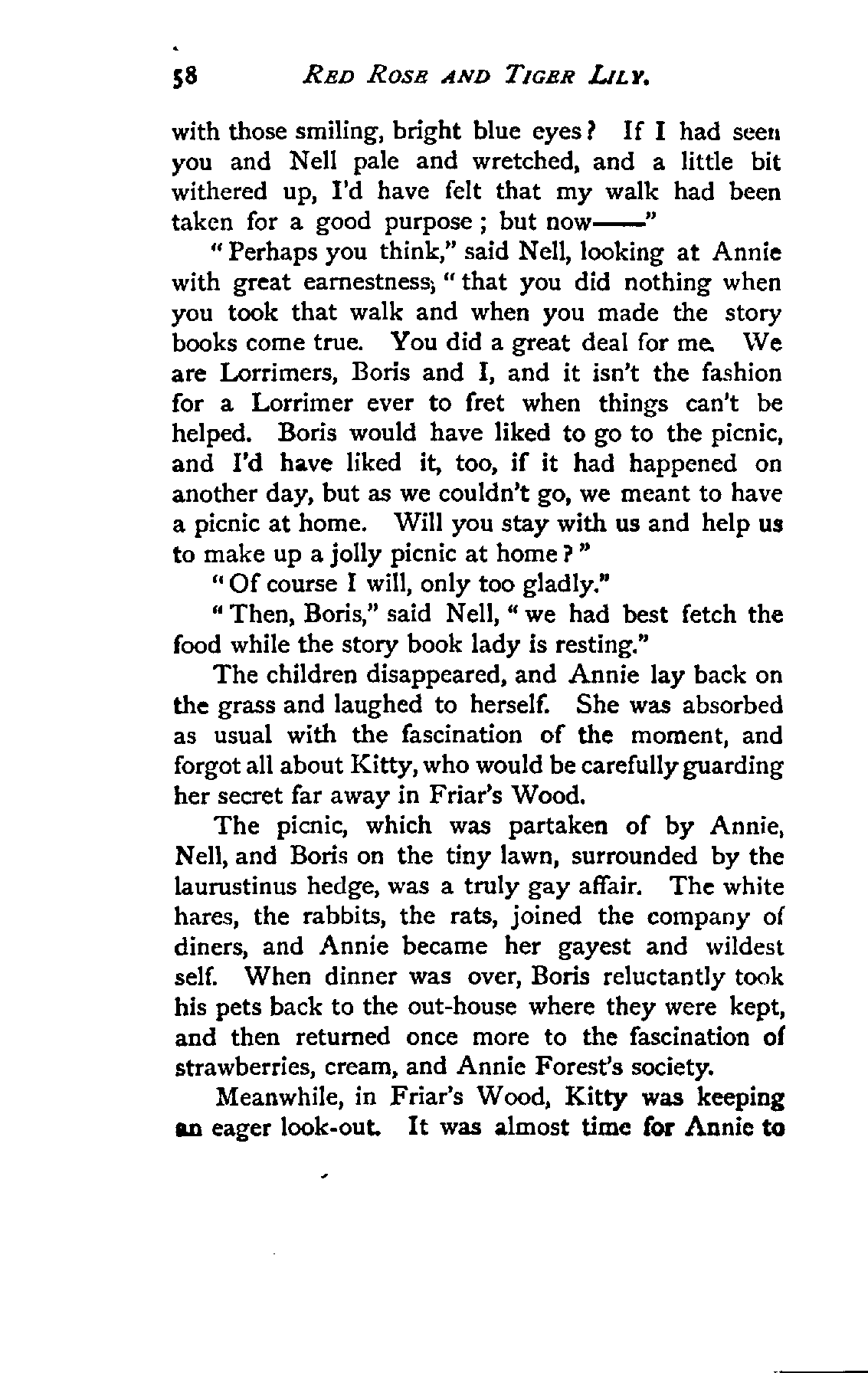 58 RED ROSE AND TIGER LILY.

with those smiling, bright blue eyes? If I had seen you and Nell pale and wretched, and a little bit withered up, I'd have felt that my walk had been taken for a good purpose; but now——"

"Perhaps you think," said Nell, looking at Annie with great earnestness, "that you did nothing when you took that walk and when you made the story books come true. You did a great deal for me. We are Lorrimers, Boris and I, and it isn't the fashion for a Lorrimer ever to fret when things can't be helped. Boris would have liked to go to the picnic, and I'd have liked it, too, if it had happened on another day, but as we couldn't go, we meant to have a picnic at home. Will you stay with us and help us to make up a jolly picnic at home?"

"Of course I will, only too gladly."

"Then, Boris," said Nell, "we had best fetch the food while the story book lady is resting."

The children disappeared, and Annie lay back on the grass and laughed to herself. She was absorbed as usual with the fascination of the moment, and forgot all about Kitty, who would be carefully guarding her secret far away in Friar's Wood.

The picnic, which was partaken of by Annie, Nell, and Boris on the tiny lawn, surrounded by the laurustinus hedge, was a truly gay affair. The white hares, the rabbits, the rats, joined the company of diners, and Annie became her gayest and wildest self. When dinner was over, Boris reluctantly took his pets back to the out-house where they were kept, and then returned once more to the fascination of strawberries, cream, and Annie Forest's society.

Meanwhile, in Friar's Wood, Kitty was keeping an eager look-out. It was almost time for Annie to